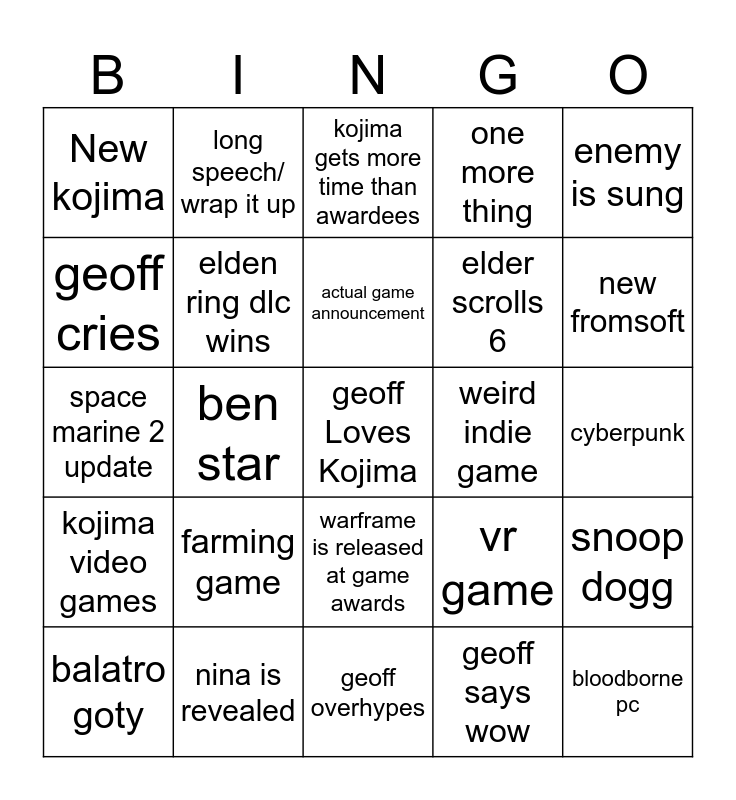 | B | I | N | G | O |
|---|---|---|---|---|
| New kojima | long speech/ wrap it up | kojima gets more time than awardees | one more thing | enemy is sung |
| geoff cries | elden ring dlc wins | actual game announcement | elder scrolls 6 | new fromsoft |
| space marine 2 update | ben star | geoff Loves Kojima | weird indie game | cyberpunk |
| kojima video games | farming game | warframe is released at game awards | vr game | snoop dogg |
| balatro goty | nina is revealed | geoff overhypes | geoff says wow | bloodborne pc |